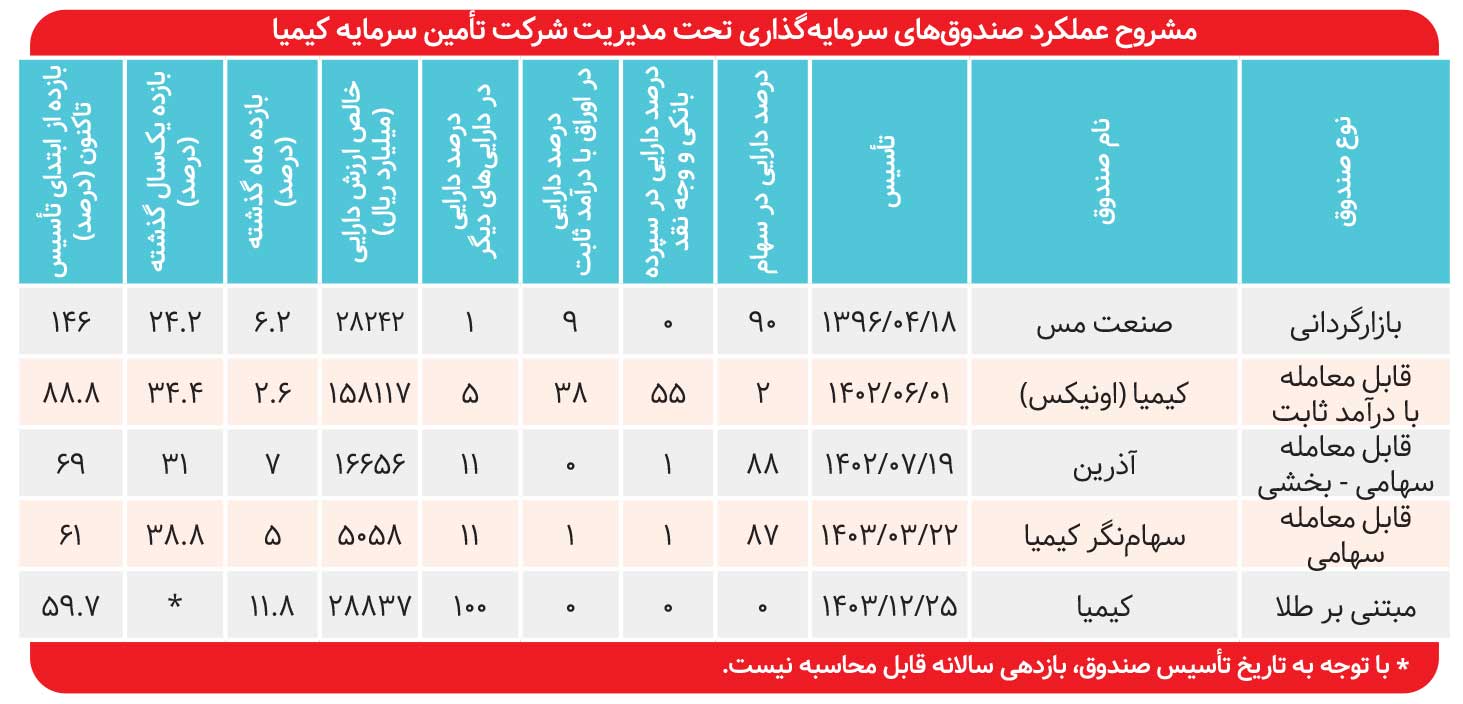 مشروح عملکرد صندوق‌های سرمایه‌گذاری تحت مدیریت شرکت تأمین سرمایه کیمیا

| نوع صندوق | نام صندوق | تأسیس | درصد دارایی در سهام | درصد دارایی در سپرده بانکی و وجه نقد | درصد دارایی در اوراق با درآمد ثابت | درصد دارایی در دارایی‌های دیگر | خالص ارزش دارایی (میلیارد ریال) | بازده ماه گذشته (درصد) | بازده یکسال گذشته (درصد) | بازده از ابتدای تأسیس تاکنون (درصد) |
|---|---|---|---|---|---|---|---|---|---|---|
| بازارگردانی | صنعت مس | ۱۳۹۶/۰۴/۱۸ | ۹۰ | ۰ | ۹ | ۱ | ۲۸۲۴۲ | ۶.۲ | ۲۴.۲ | ۱۴۶ |
| قابل معامله با درآمد ثابت | کیمیا (اونیکس) | ۱۴۰۲/۰۶/۰۱ | ۲ | ۵۵ | ۳۸ | ۵ | ۱۵۸۱۱۷ | ۲.۶ | ۳۴.۴ | ۸۸.۸ |
| قابل معامله سهامی - بخشی | آذرین | ۱۴۰۲/۰۷/۱۹ | ۸۸ | ۱ | ۰ | ۱۱ | ۱۶۶۵۶ | ۷ | ۳۱ | ۶۹ |
| قابل معامله سهامی | سهام‌نگر کیمیا | ۱۴۰۳/۰۳/۲۲ | ۸۷ | ۱ | ۱ | ۱۱ | ۵۰۵۸ | ۵ | ۳۸.۸ | ۶۱ |
| مبتنی بر طلا | کیمیا | ۱۴۰۳/۱۲/۲۵ | ۰ | ۰ | ۰ | ۱۰۰ | ۲۸۸۳۷ | ۱۱.۸ | * | ۵۹.۷ |

* با توجه به تاریخ تأسیس صندوق، بازدهی سالانه قابل محاسبه نیست.